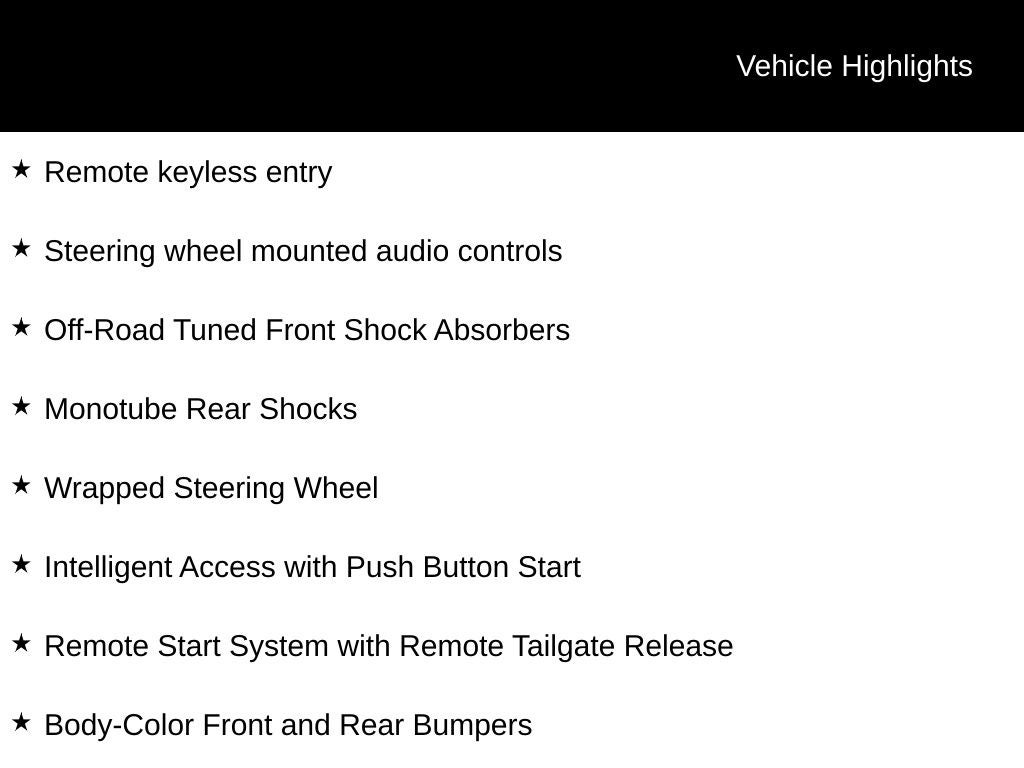 Vehicle Highlights

★ Remote keyless entry

★ Steering wheel mounted audio controls

★ Off-Road Tuned Front Shock Absorbers

★ Monotube Rear Shocks

★ Wrapped Steering Wheel

★ Intelligent Access with Push Button Start

★ Remote Start System with Remote Tailgate Release

★ Body-Color Front and Rear Bumpers